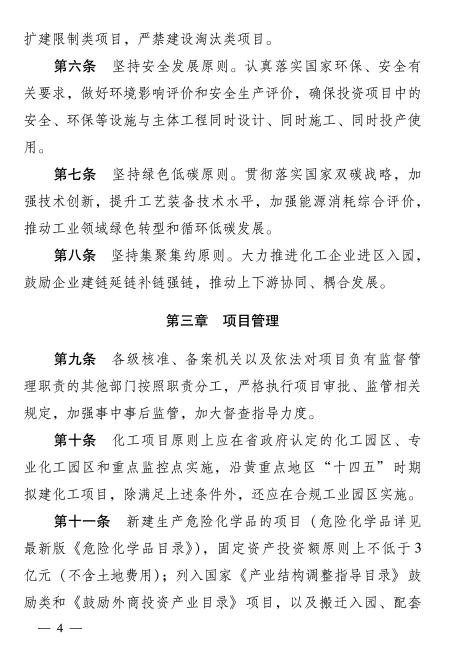 扩建限制类项目，严禁建设淘汰类项目。

第六条　坚持安全发展原则。认真落实国家环保、安全有关要求，做好环境影响评价和安全生产评价，确保投资项目中的安全、环保等设施与主体工程同时设计、同时施工、同时投产使用。

第七条　坚持绿色低碳原则。贯彻落实国家双碳战略，加强技术创新，提升工艺装备技术水平，加强能源消耗综合评价，推动工业领域绿色转型和循环低碳发展。

第八条　坚持集聚集约原则。大力推进化工企业进区入园，鼓励企业建链延链补链强链，推动上下游协同、耦合发展。

第三章　项目管理

第九条　各级核准、备案机关以及依法对项目负有监督管理职责的其他部门按照职责分工，严格执行项目审批、监管相关规定，加强事中事后监管，加大督查指导力度。

第十条　化工项目原则上应在省政府认定的化工园区、专业化工园区和重点监控点实施，沿黄重点地区“十四五”时期拟建化工项目，除满足上述条件外，还应在合规工业园区实施。

第十一条　新建生产危险化学品的项目（危险化学品详见最新版《危险化学品目录》），固定资产投资额原则上不低于3亿元（不含土地费用）；列入国家《产业结构调整指导目录》鼓励类和《鼓励外商投资产业目录》项目，以及搬迁入园、配套

— 4 —